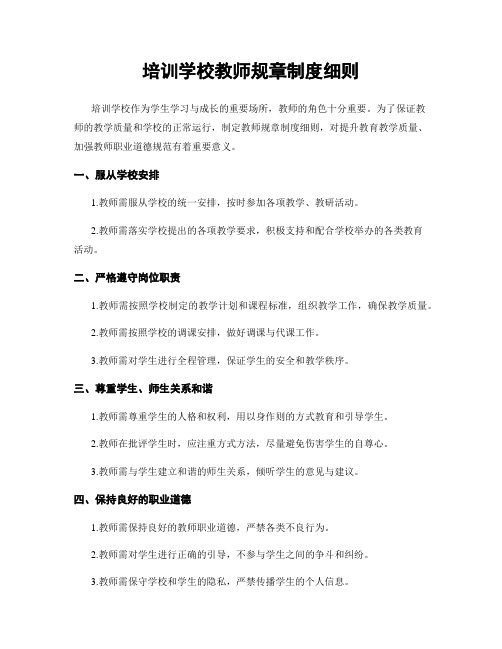 培训学校教师规章制度细则

培训学校作为学生学习与成长的重要场所，教师的角色十分重要。为了保证教师的教学质量和学校的正常运行，制定教师规章制度细则，对提升教育教学质量、加强教师职业道德规范有着重要意义。

一、服从学校安排

1.教师需服从学校的统一安排，按时参加各项教学、教研活动。

2.教师需落实学校提出的各项教学要求，积极支持和配合学校举办的各类教育活动。

二、严格遵守岗位职责

1.教师需按照学校制定的教学计划和课程标准，组织教学工作，确保教学质量。

2.教师需按照学校的调课安排，做好调课与代课工作。

3.教师需对学生进行全程管理，保证学生的安全和教学秩序。

三、尊重学生、师生关系和谐

1.教师需尊重学生的人格和权利，用以身作则的方式教育和引导学生。

2.教师在批评学生时，应注重方式方法，尽量避免伤害学生的自尊心。

3.教师需与学生建立和谐的师生关系，倾听学生的意见与建议。

四、保持良好的职业道德

1.教师需保持良好的教师职业道德，严禁各类不良行为。

2.教师需对学生进行正确的引导，不参与学生之间的争斗和纠纷。

3.教师需保守学校和学生的隐私，严禁传播学生的个人信息。